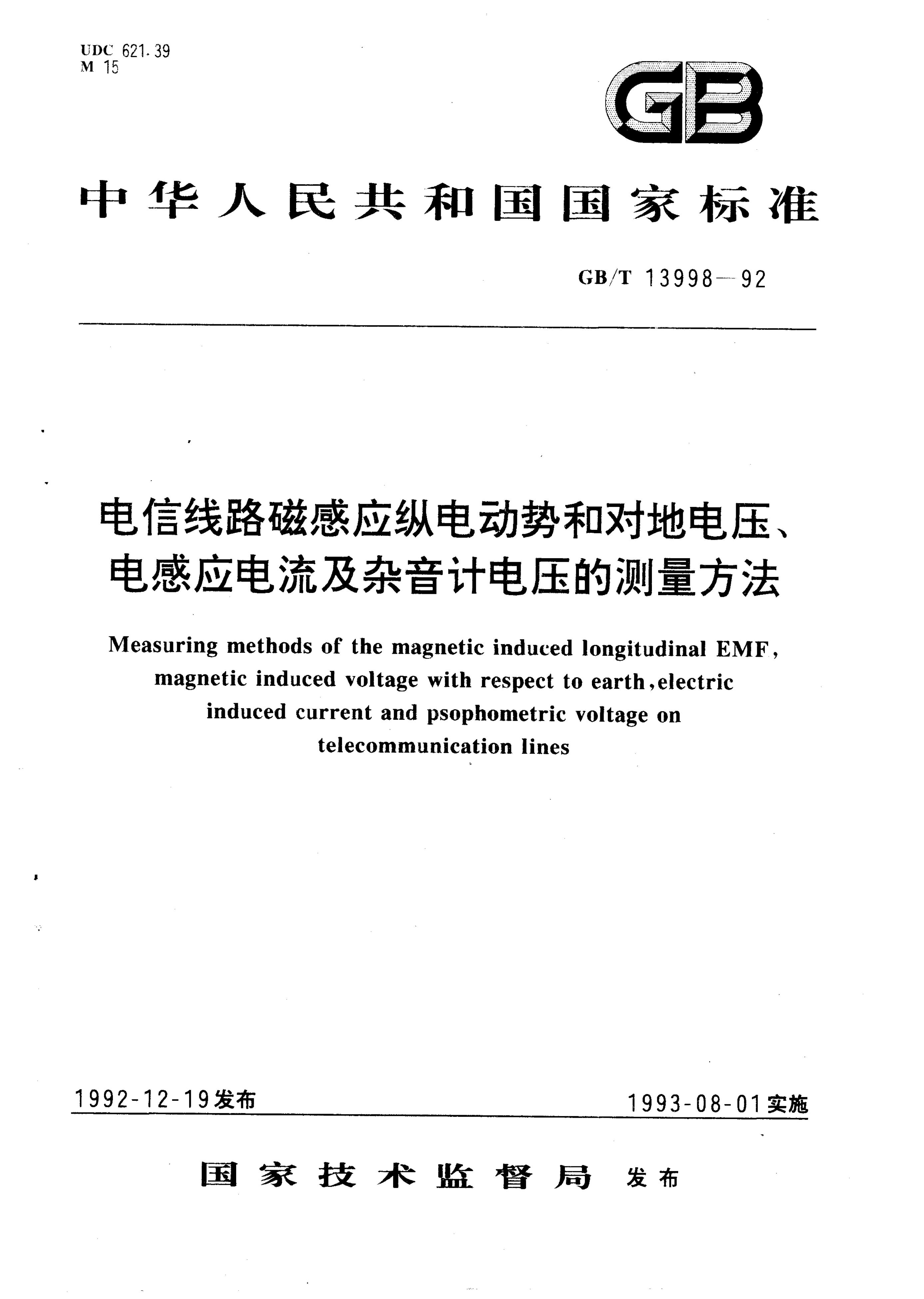 UDC 621.39
M 15

GB

中华人民共和国国家标准

GB/T 13998—92

电信线路磁感应纵电动势和对地电压、电感应电流及杂音计电压的测量方法

Measuring methods of the magnetic induced longitudinal EMF, magnetic induced voltage with respect to earth,electric induced current and psophometric voltage on telecommunication lines

1992-12-19发布 1993-08-01实施

国家技术监督局 发布